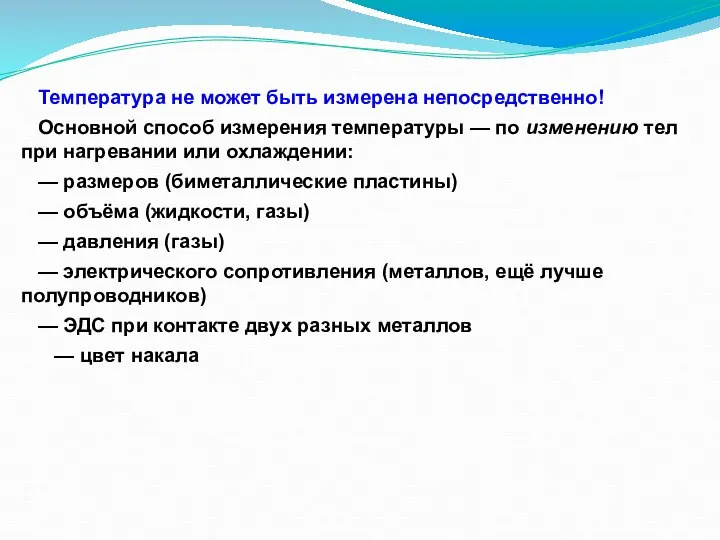 Температура не может быть измерена непосредственно!

Основной способ измерения температуры — по изменению тел при нагревании или охлаждении:

— размеров (биметаллические пластины)

— объёма (жидкости, газы)

— давления (газы)

— электрического сопротивления (металлов, ещё лучше полупроводников)

— ЭДС при контакте двух разных металлов

— цвет накала